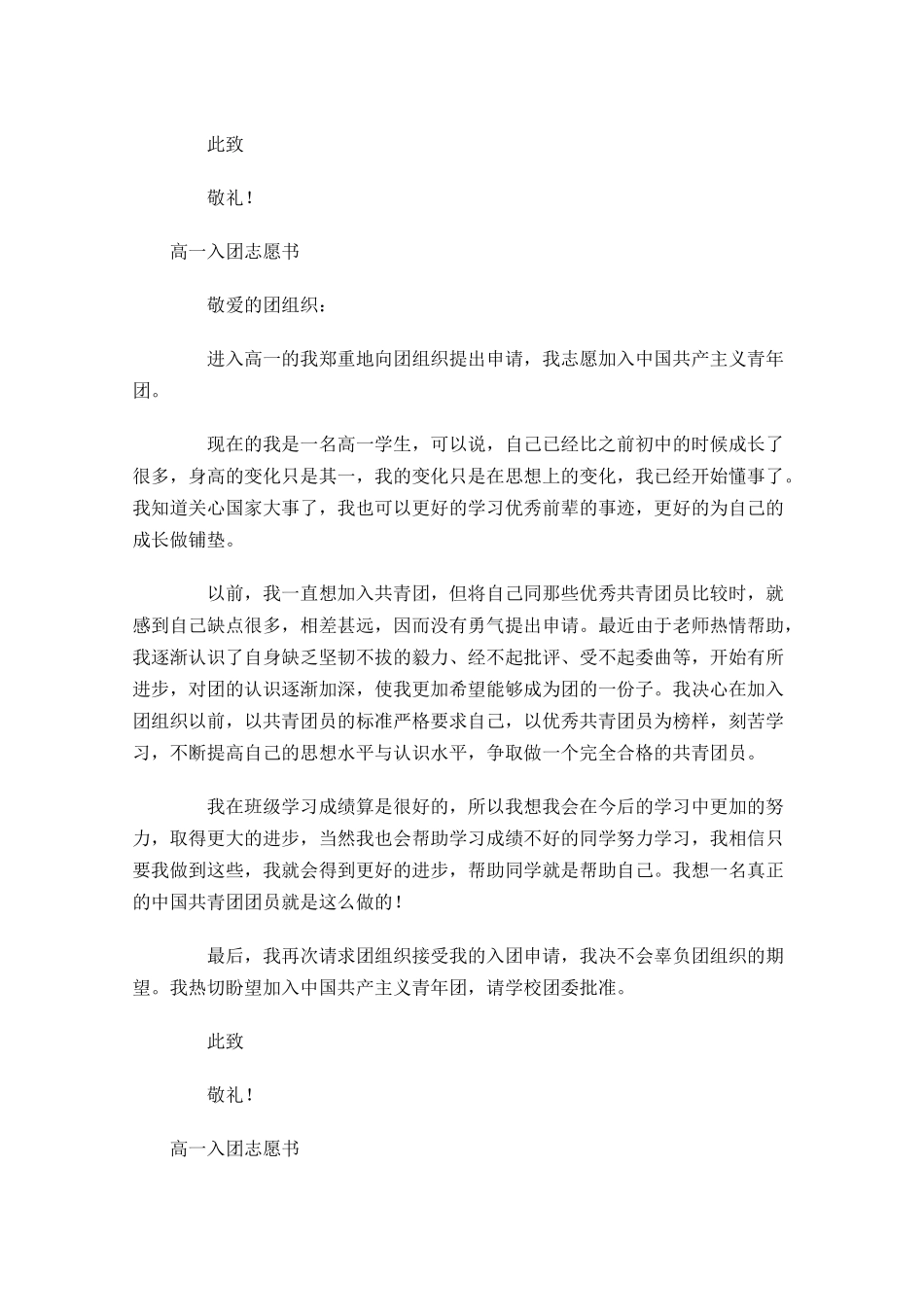 此致

敬礼！

高一入团志愿书

敬爱的团组织：

进入高一的我郑重地向团组织提出申请，我志愿加入中国共产主义青年团。

现在的我是一名高一学生，可以说，自己已经比之前初中的时候成长了很多，身高的变化只是其一，我的变化只是在思想上的变化，我已经开始懂事了。我知道关心国家大事了，我也可以更好的学习优秀前辈的事迹，更好的为自己的成长做铺垫。

以前，我一直想加入共青团，但将自己同那些优秀共青团员比较时，就感到自己缺点很多，相差甚远，因而没有勇气提出申请。最近由于老师热情帮助，我逐渐认识了自身缺乏坚韧不拔的毅力、经不起批评、受不起委曲等，开始有所进步，对团的认识逐渐加深，使我更加希望能够成为团的一份子。我决心在加入团组织以前，以共青团员的标准严格要求自己，以优秀共青团员为榜样，刻苦学习，不断提高自己的思想水平与认识水平，争取做一个完全合格的共青团员。

我在班级学习成绩算是很好的，所以我想我会在今后的学习中更加的努力，取得更大的进步，当然我也会帮助学习成绩不好的同学努力学习，我相信只要我做到这些，我就会得到更好的进步，帮助同学就是帮助自己。我想一名真正的中国共青团团员就是这么做的！

最后，我再次请求团组织接受我的入团申请，我决不会辜负团组织的期望。我热切盼望加入中国共产主义青年团，请学校团委批准。

此致

敬礼！

高一入团志愿书